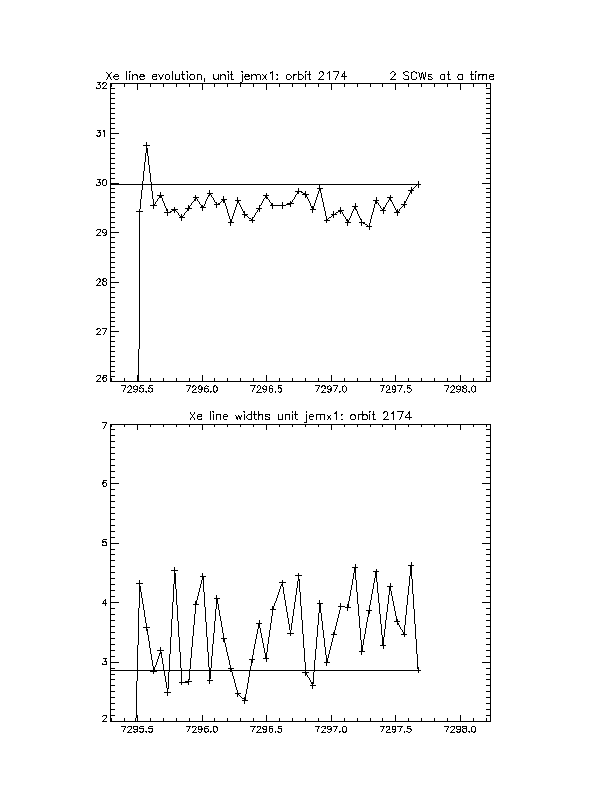 Xe line evolution, unit jemx1: orbit 2174 2 SCWs at a time

32
31
30
29
28
27
26

7295.5 7296.0 7296.5 7297.0 7297.5 7298.0

Xe line widths unit jemx1: orbit 2174

7
6
5
4
3
2

7295.5 7296.0 7296.5 7297.0 7297.5 7298.0